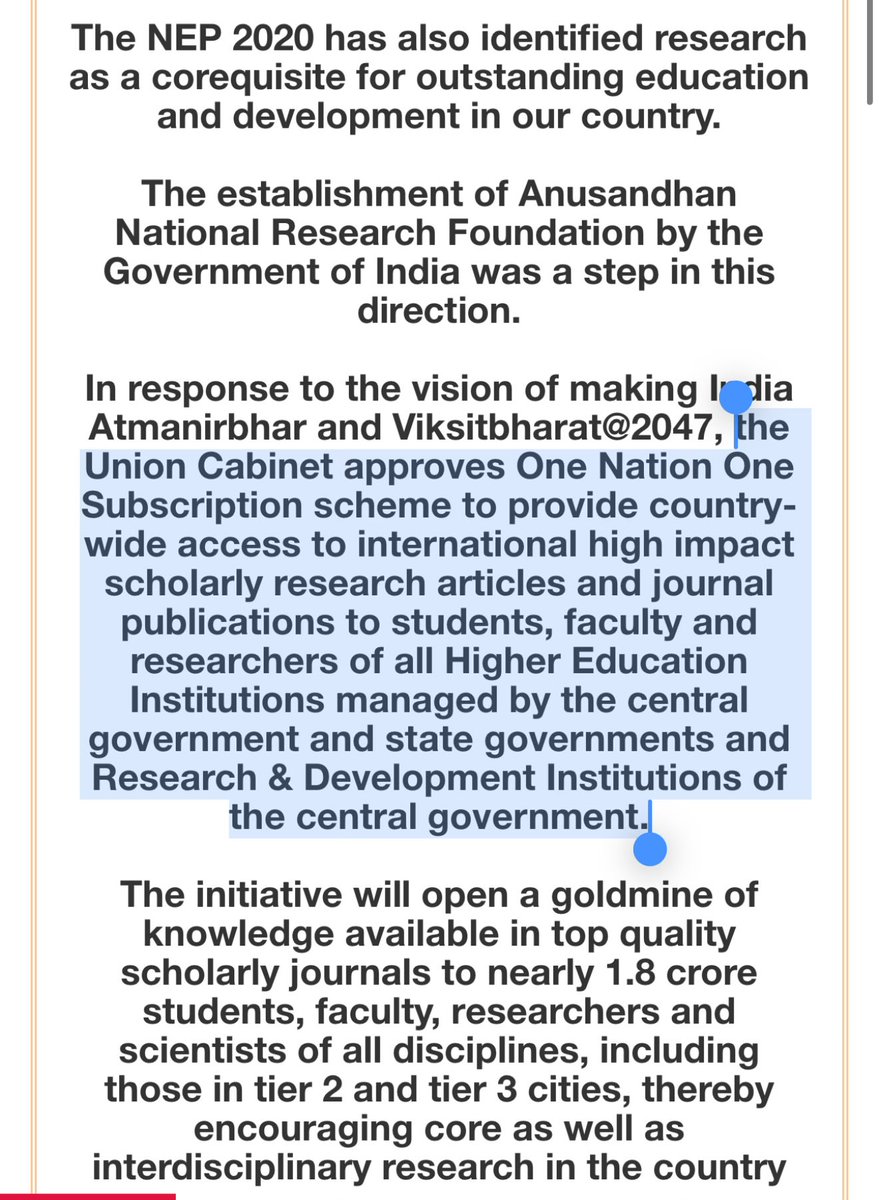 The NEP 2020 has also identified research as a corequisite for outstanding education and development in our country.

The establishment of Anusandhan National Research Foundation by the Government of India was a step in this direction.

In response to the vision of making India Atmanirbhar and Viksitbharat@2047, the Union Cabinet approves One Nation One Subscription scheme to provide country-wide access to international high impact scholarly research articles and journal publications to students, faculty and researchers of all Higher Education Institutions managed by the central government and state governments and Research & Development Institutions of the central government.

The initiative will open a goldmine of knowledge available in top quality scholarly journals to nearly 1.8 crore students, faculty, researchers and scientists of all disciplines, including those in tier 2 and tier 3 cities, thereby encouraging core as well as interdisciplinary research in the country